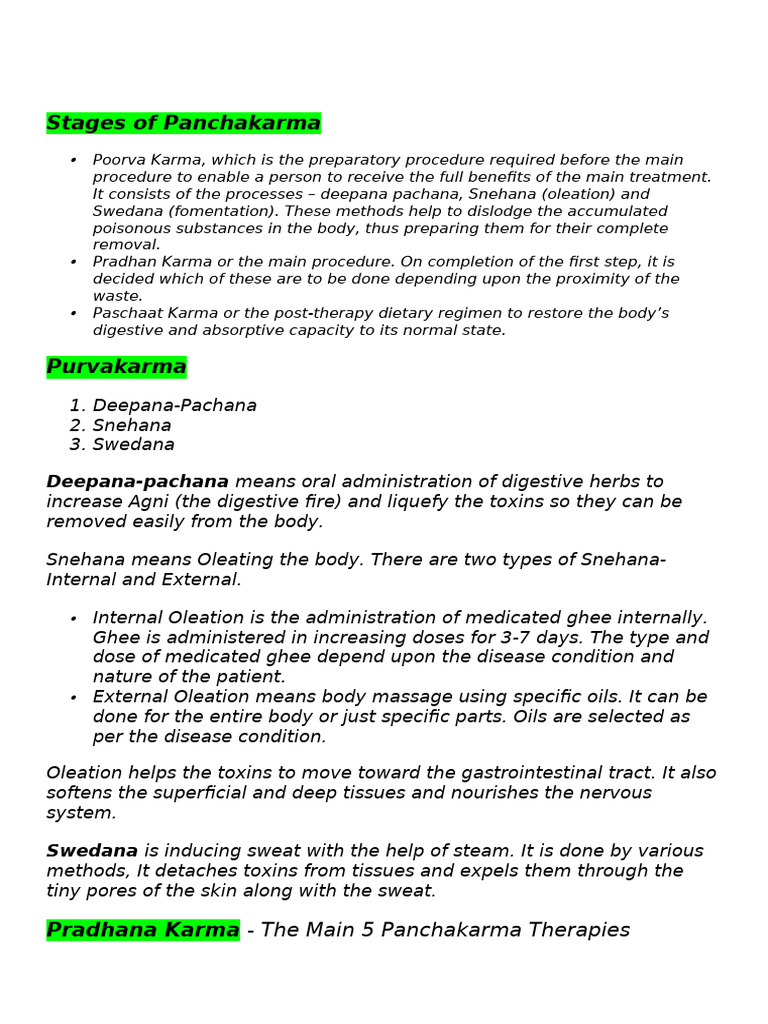 Stages of Panchakarma

• Poorva Karma, which is the preparatory procedure required before the main procedure to enable a person to receive the full benefits of the main treatment. It consists of the processes – deepana pachana, Snehana (oleation) and Swedana (fomentation). These methods help to dislodge the accumulated poisonous substances in the body, thus preparing them for their complete removal.
• Pradhan Karma or the main procedure. On completion of the first step, it is decided which of these are to be done depending upon the proximity of the waste.
• Paschaat Karma or the post-therapy dietary regimen to restore the body's digestive and absorptive capacity to its normal state.

Purvakarma

1. Deepana-Pachana
2. Snehana
3. Swedana

Deepana-pachana means oral administration of digestive herbs to increase Agni (the digestive fire) and liquefy the toxins so they can be removed easily from the body.

Snehana means Oleating the body. There are two types of Snehana- Internal and External.

• Internal Oleation is the administration of medicated ghee internally. Ghee is administered in increasing doses for 3-7 days. The type and dose of medicated ghee depend upon the disease condition and nature of the patient.
• External Oleation means body massage using specific oils. It can be done for the entire body or just specific parts. Oils are selected as per the disease condition.

Oleation helps the toxins to move toward the gastrointestinal tract. It also softens the superficial and deep tissues and nourishes the nervous system.

Swedana is inducing sweat with the help of steam. It is done by various methods, It detaches toxins from tissues and expels them through the tiny pores of the skin along with the sweat.

Pradhana Karma - The Main 5 Panchakarma Therapies